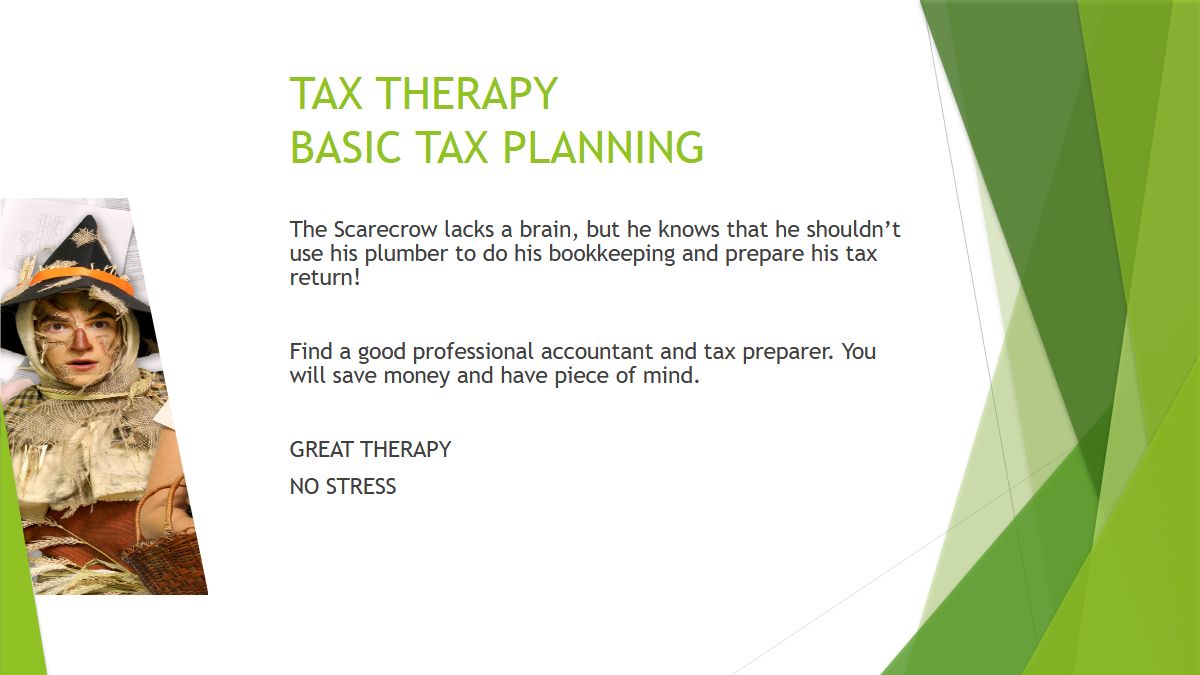 TAX THERAPY
BASIC TAX PLANNING

The Scarecrow lacks a brain, but he knows that he shouldn't use his plumber to do his bookkeeping and prepare his tax return!

Find a good professional accountant and tax preparer. You will save money and have piece of mind.

GREAT THERAPY

NO STRESS